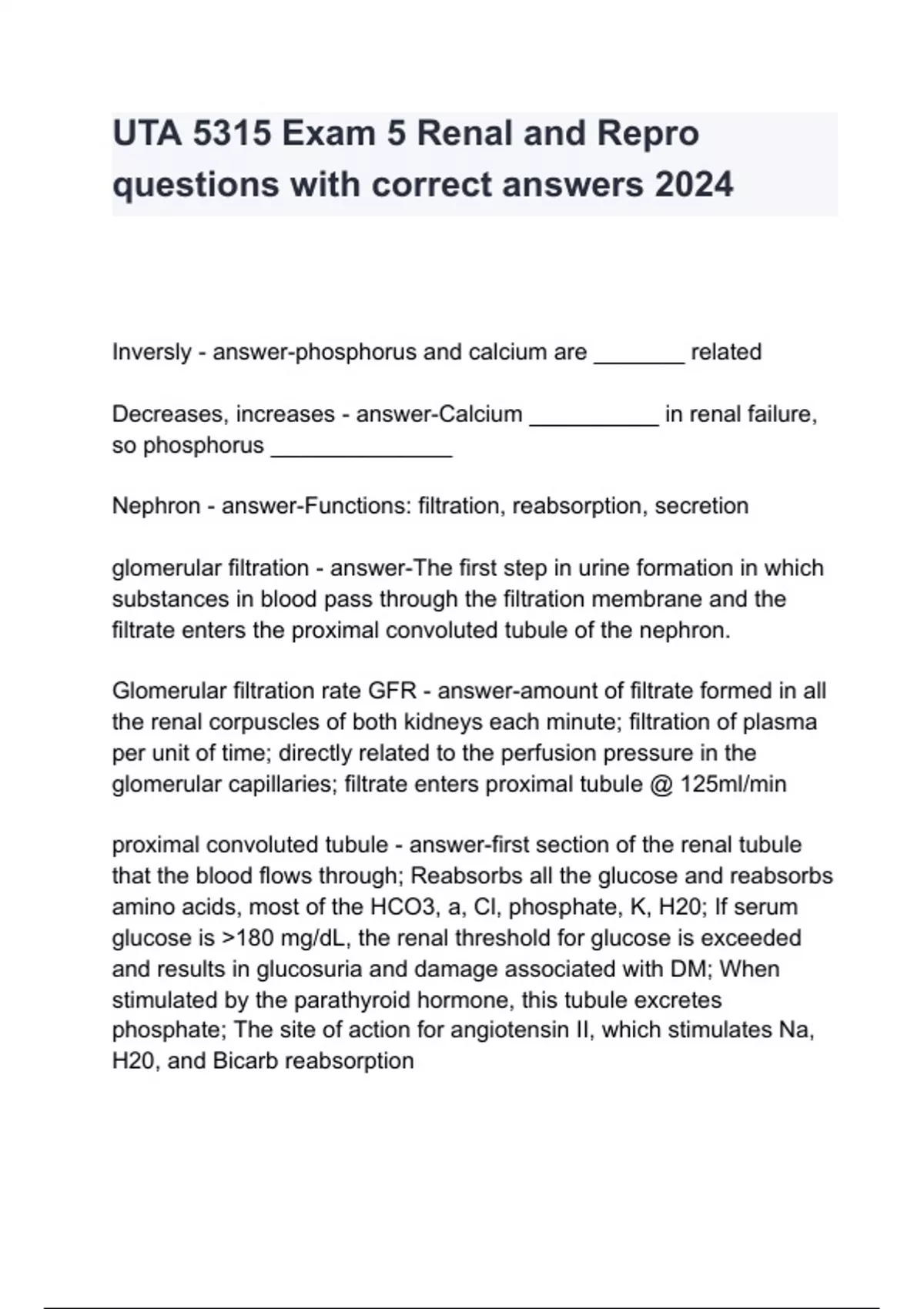 UTA 5315 Exam 5 Renal and Repro questions with correct answers 2024

Inversly - answer-phosphorus and calcium are _______ related

Decreases, increases - answer-Calcium __________ in renal failure, so phosphorus ______________

Nephron - answer-Functions: filtration, reabsorption, secretion

glomerular filtration - answer-The first step in urine formation in which substances in blood pass through the filtration membrane and the filtrate enters the proximal convoluted tubule of the nephron.

Glomerular filtration rate GFR - answer-amount of filtrate formed in all the renal corpuscles of both kidneys each minute; filtration of plasma per unit of time; directly related to the perfusion pressure in the glomerular capillaries; filtrate enters proximal tubule @ 125ml/min

proximal convoluted tubule - answer-first section of the renal tubule that the blood flows through; Reabsorbs all the glucose and reabsorbs amino acids, most of the HCO3, a, Cl, phosphate, K, H20; If serum glucose is >180 mg/dL, the renal threshold for glucose is exceeded and results in glucosuria and damage associated with DM; When stimulated by the parathyroid hormone, this tubule excretes phosphate; The site of action for angiotensin II, which stimulates Na, H20, and Bicarb reabsorption